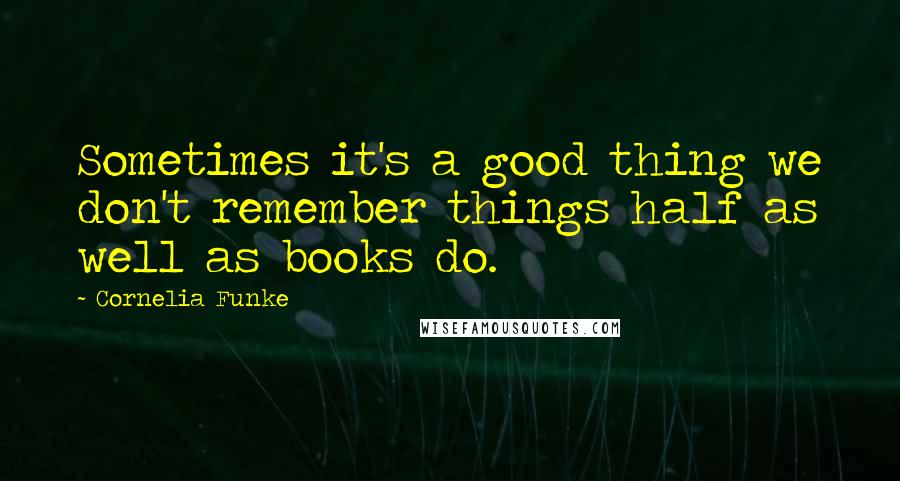 Sometimes it's a good thing we don't remember things half as well as books do.

~ Cornelia Funke

WISEFAMOUSQUOTES.COM